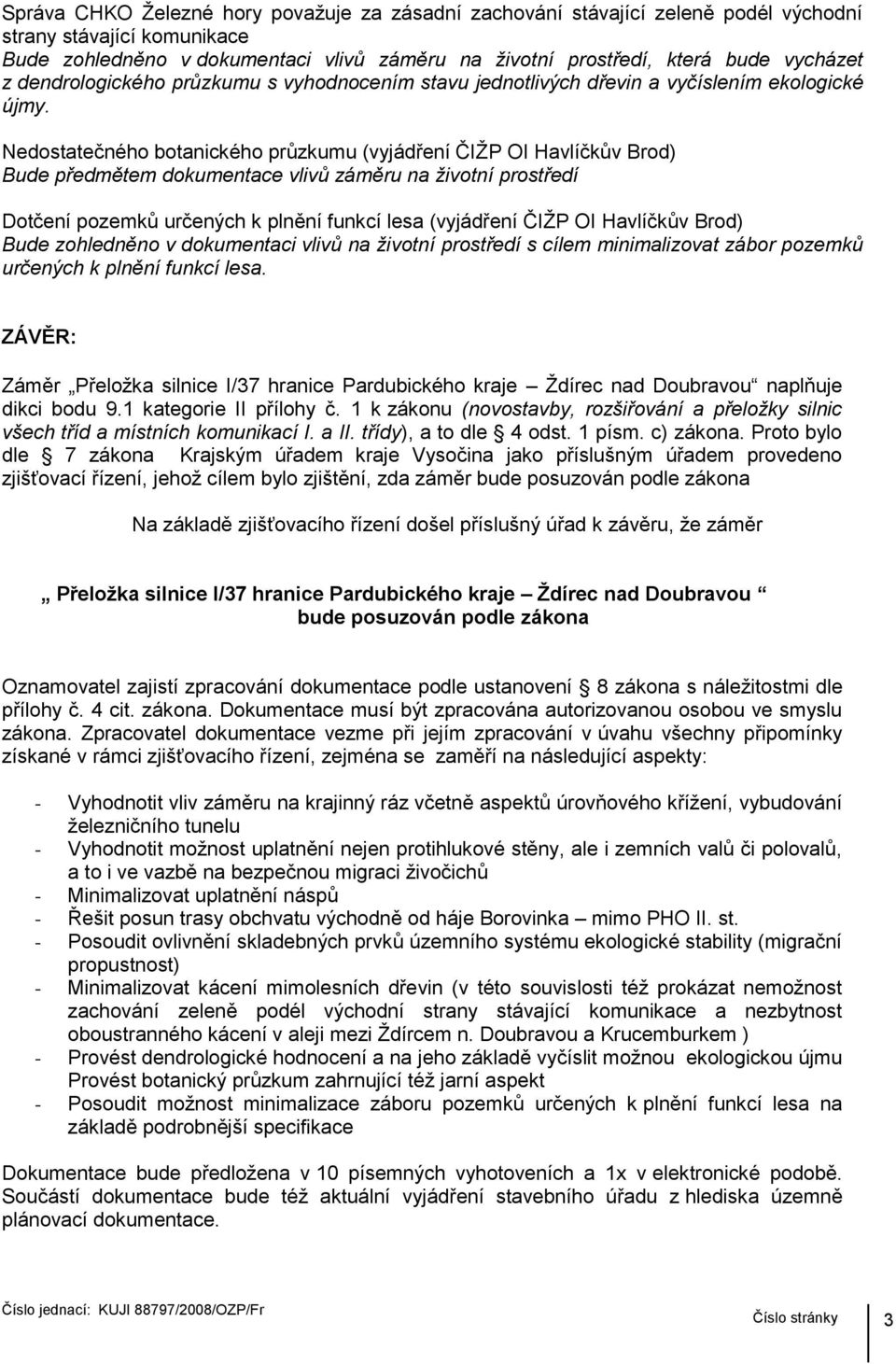 Správa CHKO Železné hory považuje za zásadní zachování stávající zeleně podél východní strany stávající komunikace
Bude zohledněno v dokumentaci vlivů záměru na životní prostředí, která bude vycházet z dendrologického průzkumu s vyhodnocením stavu jednotlivých dřevin a vyčíslením ekologické újmy.

Nedostatečného botanického průzkumu (vyjádření ČIŽP OI Havlíčkův Brod)
Bude předmětem dokumentace vlivů záměru na životní prostředí

Dotčení pozemků určených k plnění funkcí lesa (vyjádření ČIŽP OI Havlíčkův Brod)
Bude zohledněno v dokumentaci vlivů na životní prostředí s cílem minimalizovat zábor pozemků určených k plnění funkcí lesa.

ZÁVĚR:

Záměr „Přeložka silnice I/37 hranice Pardubického kraje – Ždírec nad Doubravou“ naplňuje dikci bodu 9.1 kategorie II přílohy č. 1 k zákonu (novostavby, rozšiřování a přeložky silnic všech tříd a místních komunikací I. a II. třídy), a to dle 4 odst. 1 písm. c) zákona. Proto bylo dle 7 zákona Krajským úřadem kraje Vysočina jako příslušným úřadem provedeno zjišťovací řízení, jehož cílem bylo zjištění, zda záměr bude posuzován podle zákona

Na základě zjišťovacího řízení došel příslušný úřad k závěru, že záměr

„ Přeložka silnice I/37 hranice Pardubického kraje – Ždírec nad Doubravou “
bude posuzován podle zákona

Oznamovatel zajistí zpracování dokumentace podle ustanovení 8 zákona s náležitostmi dle přílohy č. 4 cit. zákona. Dokumentace musí být zpracována autorizovanou osobou ve smyslu zákona. Zpracovatel dokumentace vezme při jejím zpracování v úvahu všechny připomínky získané v rámci zjišťovacího řízení, zejména se zaměří na následující aspekty:

- Vyhodnotit vliv záměru na krajinný ráz včetně aspektů úrovňového křížení, vybudování železničního tunelu
- Vyhodnotit možnost uplatnění nejen protihlukové stěny, ale i zemních valů či polovalů, a to i ve vazbě na bezpečnou migraci živočichů
- Minimalizovat uplatnění náspů
- Řešit posun trasy obchvatu východně od háje Borovinka – mimo PHO II. st.
- Posoudit ovlivnění skladebných prvků územního systému ekologické stability (migrační propustnost)
- Minimalizovat kácení mimolesních dřevin (v této souvislosti též prokázat nemožnost zachování zeleně podél východní strany stávající komunikace a nezbytnost oboustranného kácení v aleji mezi Ždírcem n. Doubravou a Krucemburkem )
- Provést dendrologické hodnocení a na jeho základě vyčíslit možnou ekologickou újmu Provést botanický průzkum zahrnující též jarní aspekt
- Posoudit možnost minimalizace záboru pozemků určených k plnění funkcí lesa na základě podrobnější specifikace

Dokumentace bude předložena v 10 písemných vyhotoveních a 1x v elektronické podobě. Součástí dokumentace bude též aktuální vyjádření stavebního úřadu z hlediska územně plánovací dokumentace.

Číslo jednací: KUJI 88797/2008/OZP/Fr
Číslo stránky 3